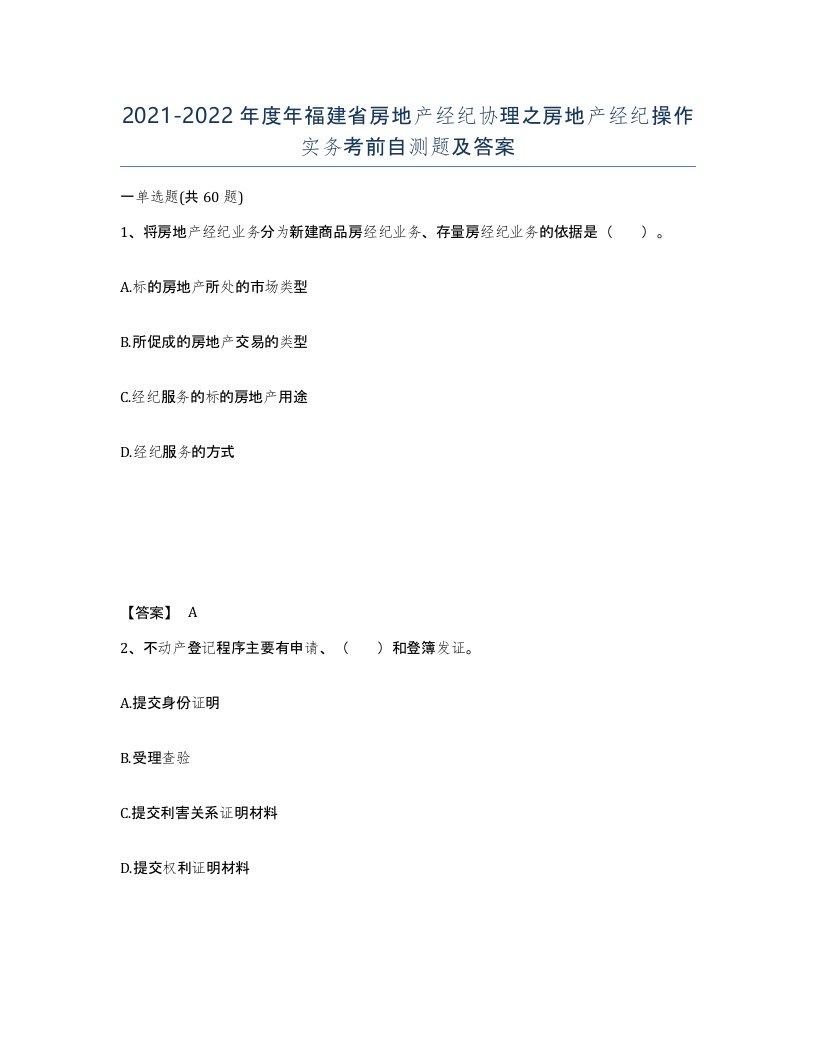 2021-2022年度年福建省房地产经纪协理之房地产经纪操作实务考前自测题及答案

一单选题(共60题)

1、将房地产经纪业务分为新建商品房经纪业务、存量房经纪业务的依据是（　）。

A.标的房地产所处的市场类型

B.所促成的房地产交易的类型

C.经纪服务的标的房地产用途

D.经纪服务的方式

【答案】 A

2、不动产登记程序主要有申请、（　）和登簿发证。

A.提交身份证明

B.受理查验

C.提交利害关系证明材料

D.提交权利证明材料